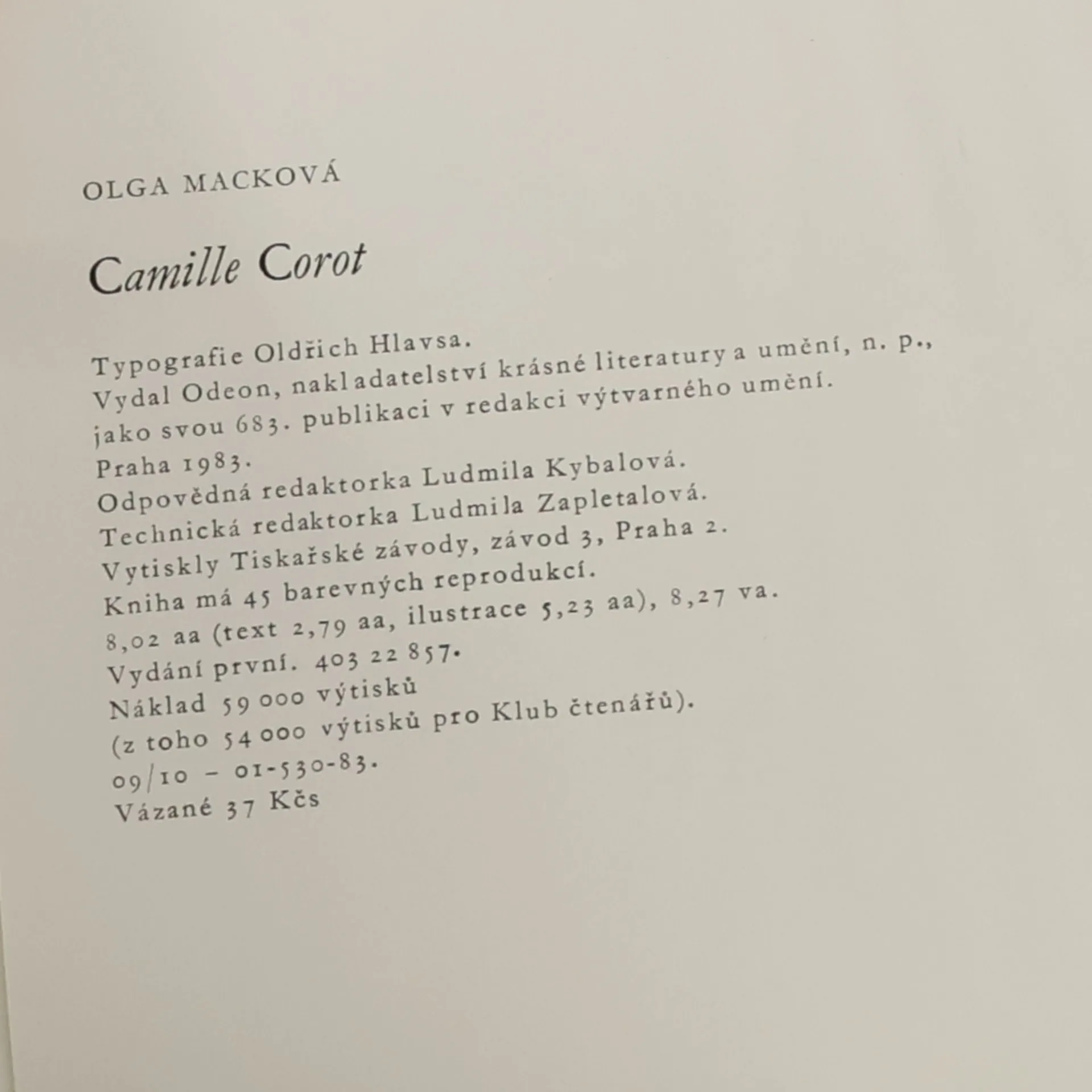 OLGA MACKOVÁ

Camille Corot

Typografie Oldřich Hlavsa.
Vydal Odeon, nakladatelství krásné literatury a umění, n. p.,
jako svou 683. publikaci v redakci výtvarného umění.
Praha 1983.
Odpovědná redaktorka Ludmila Kybalová.
Technická redaktorka Ludmila Zapletalová.
Vytiskly Tiskařské závody, závod 3, Praha 2.
Kniha má 45 barevných reprodukcí.
8,02 aa (text 2,79 aa, ilustrace 5,23 aa), 8,27 va.
Vydání první. 403 22 857.
Náklad 59 000 výtisků
(z toho 54 000 výtisků pro Klub čtenářů).
09/10 - 01-530-83.
Vázané 37 Kčs